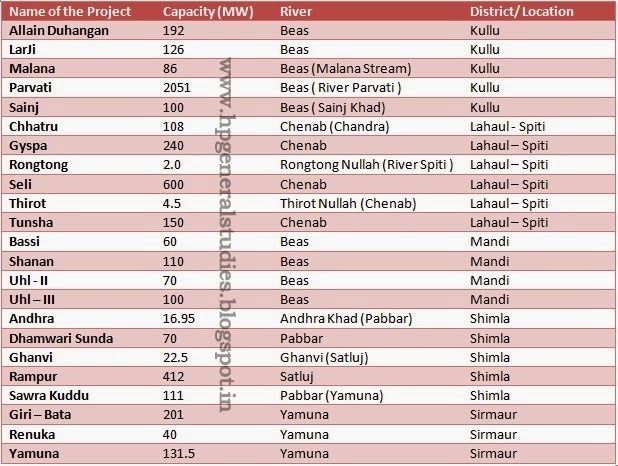 | Name of the Project | Capacity (MW) | River | District/ Location |
|---|---|---|---|
| Allain Duhangan | 192 | Beas | Kullu |
| LarJi | 126 | Beas | Kullu |
| Malana | 86 | Beas (Malana Stream) | Kullu |
| Parvati | 2051 | Beas ( River Parvati ) | Kullu |
| Sainj | 100 | Beas ( Sainj Khad) | Kullu |
| Chhatru | 108 | Chenab (Chandra) | Lahaul - Spiti |
| Gyspa | 240 | Chenab | Lahaul – Spiti |
| Rongtong | 2.0 | Rongtong Nullah (River Spiti ) | Lahaul – Spiti |
| Seli | 600 | Chenab | Lahaul – Spiti |
| Thirot | 4.5 | Thirot Nullah (Chenab) | Lahaul – Spiti |
| Tunsha | 150 | Chenab | Lahaul – Spiti |
| Bassi | 60 | Beas | Mandi |
| Shanan | 110 | Beas | Mandi |
| Uhl - II | 70 | Beas | Mandi |
| Uhl – III | 100 | Beas | Mandi |
| Andhra | 16.95 | Andhra Khad (Pabbar) | Shimla |
| Dhamwari Sunda | 70 | Pabbar | Shimla |
| Ghanvi | 22.5 | Ghanvi (Satluj) | Shimla |
| Rampur | 412 | Satluj | Shimla |
| Sawra Kuddu | 111 | Pabbar (Yamuna) | Shimla |
| Giri – Bata | 201 | Yamuna | Sirmaur |
| Renuka | 40 | Yamuna | Sirmaur |
| Yamuna | 131.5 | Yamuna | Sirmaur |

www.hpgeneralstudies.blogspot.in